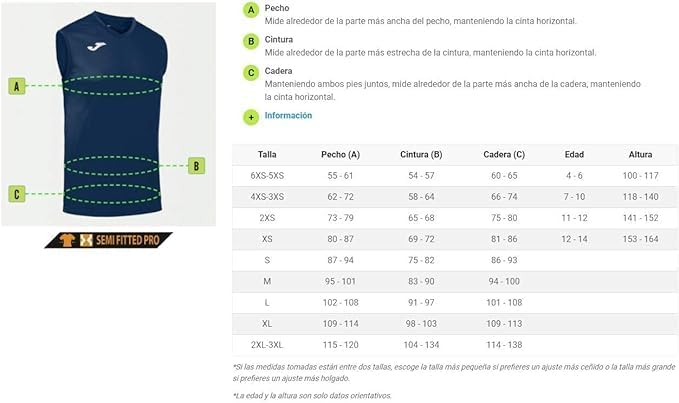 A

B

C

SEMI FITTED PRO

A Pecho
Mide alrededor de la parte más ancha del pecho, manteniendo la cinta horizontal.

B Cintura
Mide alrededor de la parte más estrecha de la cintura, manteniendo la cinta horizontal.

C Cadera
Manteniendo ambos pies juntos, mide alrededor de la parte más ancha de la cadera, manteniendo la cinta horizontal.

+ Información

| Talla | Pecho (A) | Cintura (B) | Cadera (C) | Edad | Altura |
|---|---|---|---|---|---|
| 6XS-5XS | 55 - 61 | 54 - 57 | 60 - 65 | 4 - 6 | 100 - 117 |
| 4XS-3XS | 62 - 72 | 58 - 64 | 66 - 74 | 7 - 10 | 118 - 140 |
| 2XS | 73 - 79 | 65 - 68 | 75 - 80 | 11 - 12 | 141 - 152 |
| XS | 80 - 87 | 69 - 72 | 81 - 86 | 12 - 14 | 153 - 164 |
| S | 87 - 94 | 75 - 82 | 86 - 93 | | |
| M | 95 - 101 | 83 - 90 | 94 - 100 | | |
| L | 102 - 108 | 91 - 97 | 101 - 108 | | |
| XL | 109 - 114 | 98 - 103 | 109 - 113 | | |
| 2XL-3XL | 115 - 120 | 104 - 134 | 114 - 138 | | |

*Si las medidas tomadas están entre dos tallas, escoge la talla más pequeña si prefieres un ajuste más ceñido o la talla más grande si prefieres un ajuste más holgado.

*La edad y la altura son solo datos orientativos.